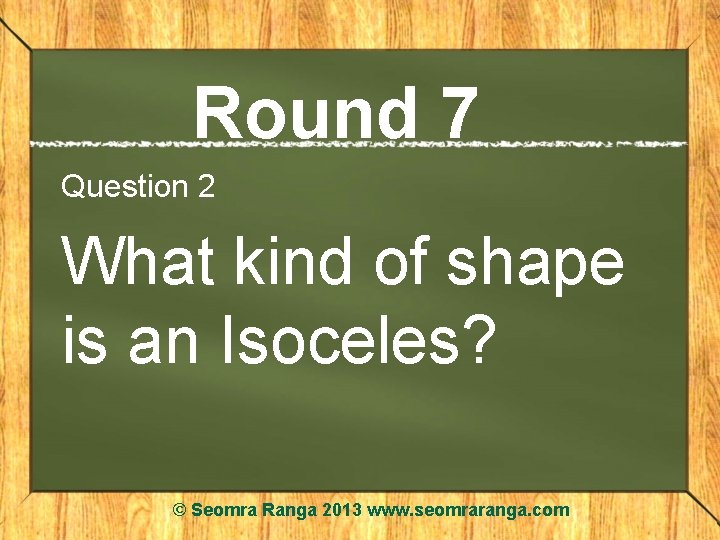 Round 7

Question 2

What kind of shape is an Isoceles?

© Seomra Ranga 2013 www.seomraranga.com